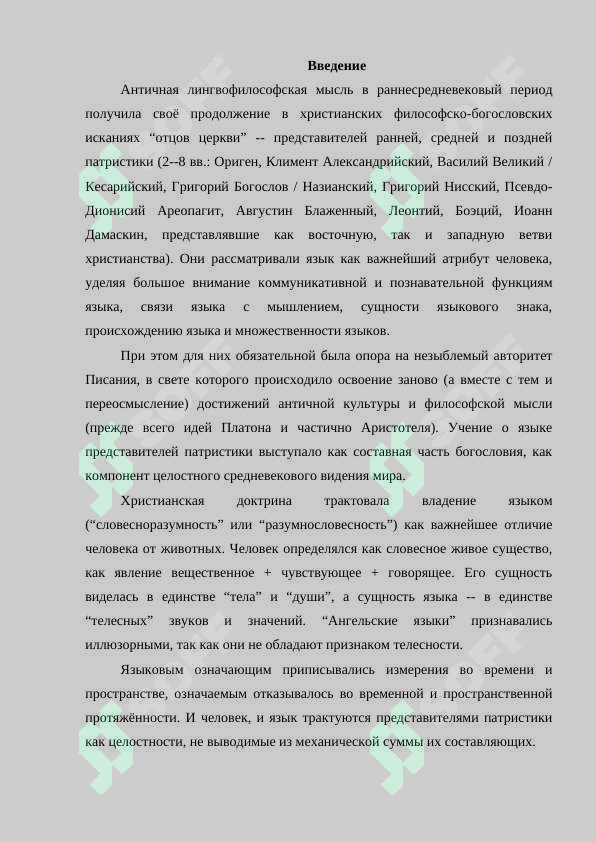 Введение

Античная лингвофилософская мысль в раннесредневековый период получила своё продолжение в христианских философско-богословских исканиях “отцов церкви” -- представителей ранней, средней и поздней патристики (2--8 вв.: Ориген, Климент Александрийский, Василий Великий / Кесарийский, Григорий Богослов / Назианский, Григорий Нисский, Псевдо-Дионисий Ареопагит, Августин Блаженный, Леонтий, Боэций, Иоанн Дамаскин, представлявшие как восточную, так и западную ветви христианства). Они рассматривали язык как важнейший атрибут человека, уделяя большое внимание коммуникативной и познавательной функциям языка, связи языка с мышлением, сущности языкового знака, происхождению языка и множественности языков.

При этом для них обязательной была опора на незыблемый авторитет Писания, в свете которого происходило освоение заново (а вместе с тем и переосмысление) достижений античной культуры и философской мысли (прежде всего идей Платона и частично Аристотеля). Учение о языке представителей патристики выступало как составная часть богословия, как компонент целостного средневекового видения мира.

Христианская доктрина трактовала владение языком (“словесноразумность” или “разумнословесность”) как важнейшее отличие человека от животных. Человек определялся как словесное живое существо, как явление вещественное + чувствующее + говорящее. Его сущность виделась в единстве “тела” и “души”, а сущность языка -- в единстве “телесных” звуков и значений. “Ангельские языки” признавались иллюзорными, так как они не обладают признаком телесности.

Языковым означающим приписывались измерения во времени и пространстве, означаемым отказывалось во временной и пространственной протяжённости. И человек, и язык трактуются представителями патристики как целостности, не выводимые из механической суммы их составляющих.